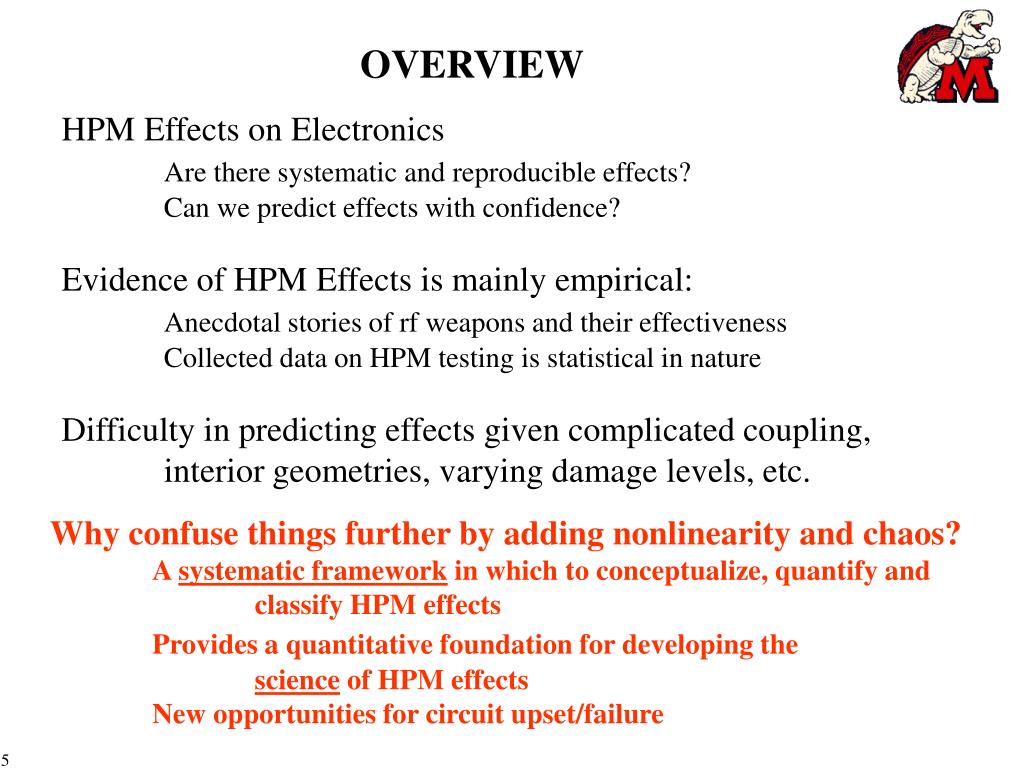 OVERVIEW

M

HPM Effects on Electronics

Are there systematic and reproducible effects?
Can we predict effects with confidence?

Evidence of HPM Effects is mainly empirical:

Anecdotal stories of rf weapons and their effectiveness
Collected data on HPM testing is statistical in nature

Difficulty in predicting effects given complicated coupling, interior geometries, varying damage levels, etc.

Why confuse things further by adding nonlinearity and chaos?

A systematic framework in which to conceptualize, quantify and classify HPM effects

Provides a quantitative foundation for developing the science of HPM effects

New opportunities for circuit upset/failure

5